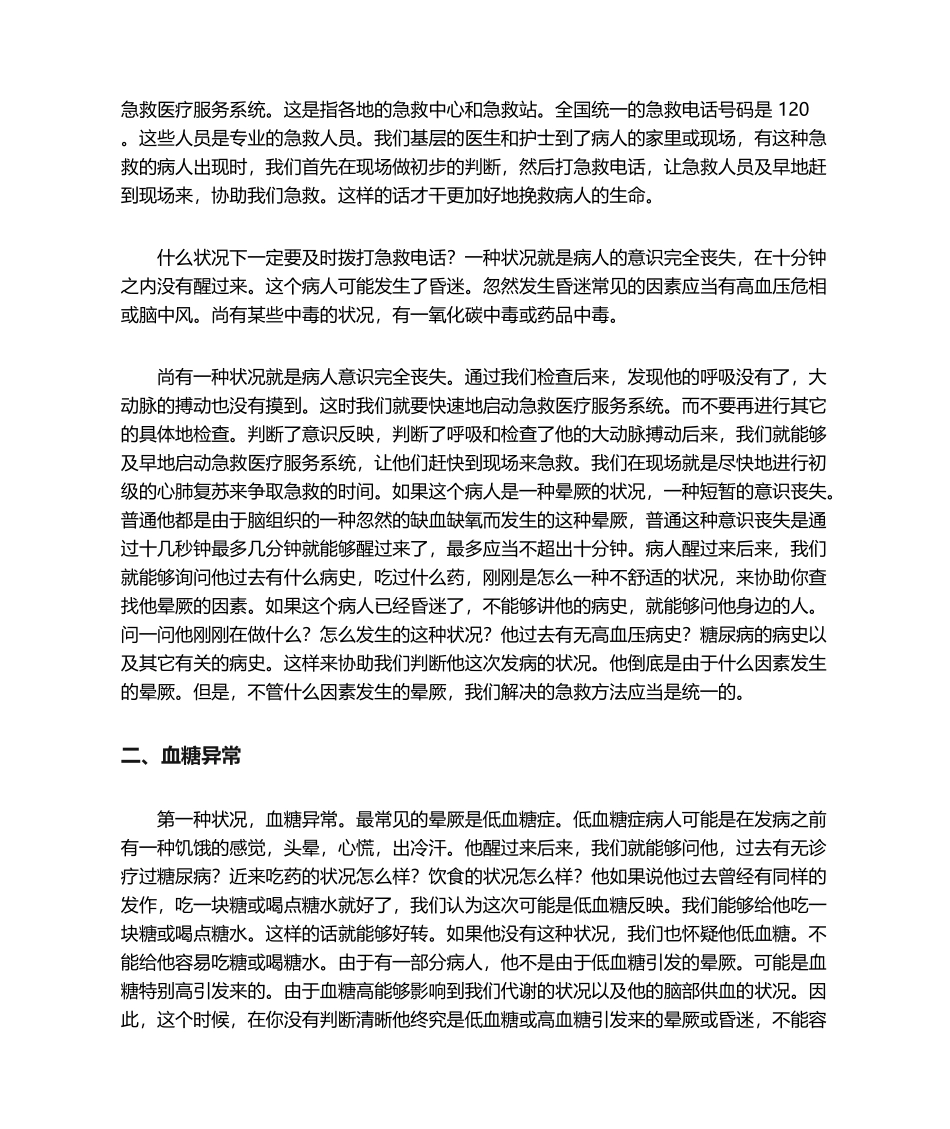 急救医疗服务系统。这是指各地的急救中心和急救站。全国统一的急救电话号码是 120 。这些人员是专业的急救人员。我们基层的医生和护士到了病人的家里或现场，有这种急救的病人出现时，我们首先在现场做初步的判断，然后打急救电话，让急救人员及早地赶到现场来，协助我们急救。这样的话才干更加好地挽救病人的生命。

什么状况下一定要及时拨打急救电话？一种状况就是病人的意识完全丧失，在十分钟之内没有醒过来。这个病人可能发生了昏迷。忽然发生昏迷常见的因素应当有高血压危相或脑中风。尚有某些中毒的状况，有一氧化碳中毒或药品中毒。

尚有一种状况就是病人意识完全丧失。通过我们检查后来，发现他的呼吸没有了，大动脉的搏动也没有摸到。这时我们就要快速地启动急救医疗服务系统。而不要再进行其它的具体地检查。判断了意识反映，判断了呼吸和检查了他的大动脉搏动后来，我们就能够及早地启动急救医疗服务系统，让他们赶快到现场来急救。我们在现场就是尽快地进行初级的心肺复苏来争取急救的时间。如果这个病人是一种晕厥的状况，一种短暂的意识丧失。普通他都是由于脑组织的一种忽然的缺血缺氧而发生的这种晕厥，普通这种意识丧失是通过十几秒钟最多几分钟就能够醒过来了，最多应当不超出十分钟。病人醒过来后来，我们就能够询问他过去有什么病史，吃过什么药，刚刚是怎么一种不舒适的状况，来协助你查找他晕厥的因素。如果这个病人已经昏迷了，不能够讲他的病史，就能够问他身边的人。问一问他刚刚在做什么？怎么发生的这种状况？他过去有无高血压病史？糖尿病的病史以及其它有关的病史。这样来协助我们判断他这次发病的状况。他倒底是由于什么因素发生的晕厥。但是，不管什么因素发生的晕厥，我们解决的急救方法应当是统一的。

二、血糖异常

第一种状况，血糖异常。最常见的晕厥是低血糖症。低血糖症病人可能是在发病之前有一种饥饿的感觉，头晕，心慌，出冷汗。他醒过来后来，我们就能够问他，过去有无诊疗过糖尿病？近来吃药的状况怎么样？饮食的状况怎么样？他如果说他过去曾经有同样的发作，吃一块糖或喝点糖水就好了，我们认为这次可能是低血糖反映。我们能够给他吃一块糖或喝点糖水。这样的话就能够好转。如果他没有这种状况，我们也怀疑他低血糖。不能给他容易吃糖或喝糖水。由于有一部分病人，他不是由于低血糖引发的晕厥。可能是血糖特别高引发来的。由于血糖高能够影响到我们代谢的状况以及他的脑部供血的状况。因此，这个时候，在你没有判断清晰他终究是低血糖或高血糖引发来的晕厥或昏迷，不能容